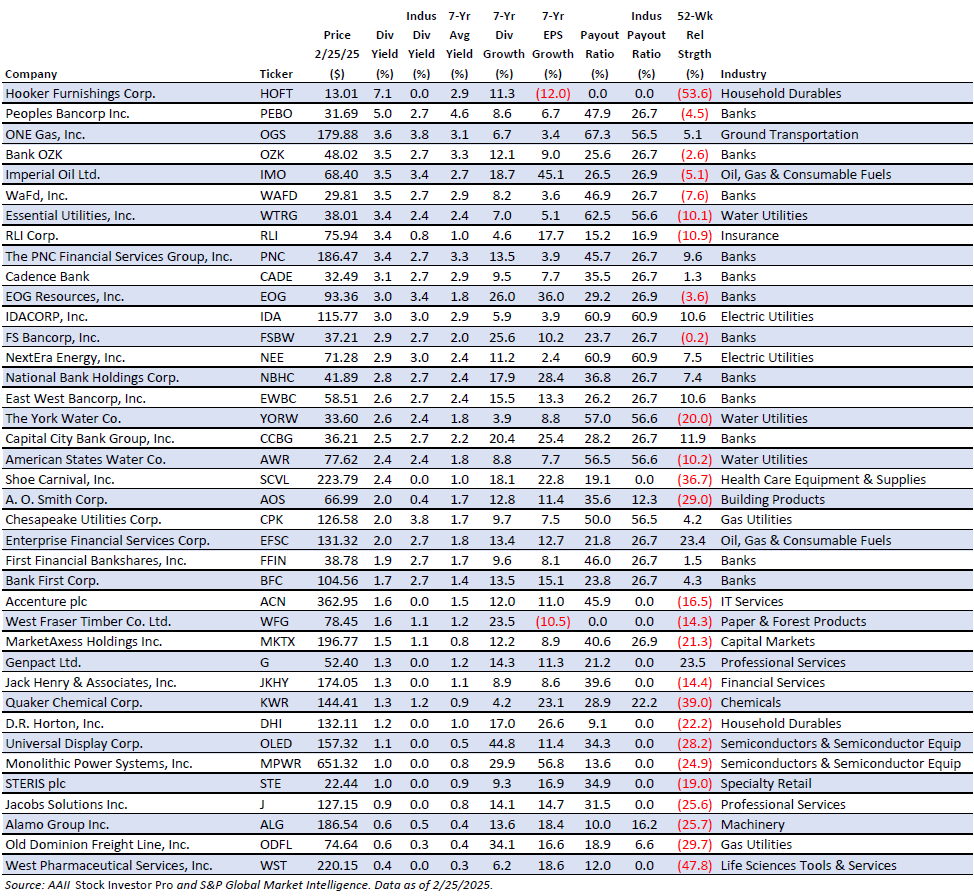 | Company | Ticker | Price 2/25/25 ($) | Div Yield (%) | Indus Div Yield (%) | 7-Yr Avg Yield (%) | 7-Yr Div Growth (%) | 7-Yr EPS Growth (%) | Payout Ratio (%) | Indus Payout Ratio (%) | 52-Wk Rel Strgth (%) | Industry |
|---|---|---|---|---|---|---|---|---|---|---|---|
| Hooker Furnishings Corp. | HOFT | 13.01 | 7.1 | 0.0 | 2.9 | 11.3 | (12.0) | 0.0 | 0.0 | (53.6) | Household Durables |
| Peoples Bancorp Inc. | PEBO | 31.69 | 5.0 | 2.7 | 4.6 | 8.6 | 6.7 | 47.9 | 26.7 | (4.5) | Banks |
| ONE Gas, Inc. | OGS | 179.88 | 3.6 | 3.8 | 3.1 | 6.7 | 3.4 | 67.3 | 56.5 | 5.1 | Ground Transportation |
| Bank OZK | OZK | 48.02 | 3.5 | 2.7 | 3.3 | 12.1 | 9.0 | 25.6 | 26.7 | (2.6) | Banks |
| Imperial Oil Ltd. | IMO | 68.40 | 3.5 | 3.4 | 2.7 | 18.7 | 45.1 | 26.5 | 26.9 | (5.1) | Oil, Gas & Consumable Fuels |
| WaFd, Inc. | WAFD | 29.81 | 3.5 | 2.7 | 2.9 | 8.2 | 3.6 | 46.9 | 26.7 | (7.6) | Banks |
| Essential Utilities, Inc. | WTRG | 38.01 | 3.4 | 2.4 | 2.4 | 7.0 | 5.1 | 62.5 | 56.6 | (10.1) | Water Utilities |
| RLI Corp. | RLI | 75.94 | 3.4 | 0.8 | 1.0 | 4.6 | 17.7 | 15.2 | 16.9 | (10.9) | Insurance |
| The PNC Financial Services Group, Inc. | PNC | 186.47 | 3.4 | 2.7 | 3.3 | 13.5 | 3.9 | 45.7 | 26.7 | 9.6 | Banks |
| Cadence Bank | CADE | 32.49 | 3.1 | 2.7 | 2.9 | 9.5 | 7.7 | 35.5 | 26.7 | 1.3 | Banks |
| EOG Resources, Inc. | EOG | 93.36 | 3.0 | 3.4 | 1.8 | 26.0 | 36.0 | 29.2 | 26.9 | (3.6) | Oil, Gas & Consumable Fuels |
| IDACORP, Inc. | IDA | 115.77 | 3.0 | 3.0 | 2.9 | 5.9 | 3.9 | 60.9 | 60.9 | 10.6 | Electric Utilities |
| FS Bancorp, Inc. | FSBW | 37.21 | 2.9 | 2.7 | 2.0 | 25.6 | 10.2 | 23.7 | 26.7 | (0.2) | Banks |
| NextEra Energy, Inc. | NEE | 71.28 | 2.9 | 3.0 | 2.4 | 11.2 | 2.4 | 60.9 | 60.9 | 7.5 | Electric Utilities |
| National Bank Holdings Corp. | NBHC | 41.89 | 2.8 | 2.7 | 2.4 | 17.9 | 28.4 | 36.8 | 26.7 | 7.4 | Banks |
| East West Bancorp, Inc. | EWBC | 58.51 | 2.6 | 2.7 | 2.4 | 15.5 | 13.3 | 26.2 | 26.7 | 10.6 | Banks |
| The York Water Co. | YORW | 33.60 | 2.6 | 2.4 | 1.8 | 3.9 | 8.8 | 57.0 | 56.6 | (20.0) | Water Utilities |
| Capital City Bank Group, Inc. | CCBG | 36.21 | 2.5 | 2.7 | 2.2 | 20.4 | 25.4 | 28.2 | 26.7 | 11.9 | Banks |
| American States Water Co. | AWR | 77.62 | 2.4 | 2.4 | 1.8 | 8.8 | 7.7 | 56.5 | 56.6 | (10.2) | Water Utilities |
| Shoe Carnival, Inc. | SCVL | 223.79 | 2.4 | 0.0 | 1.0 | 18.1 | 22.8 | 19.1 | 0.0 | (36.7) | Health Care Equipment & Supplies |
| A. O. Smith Corp. | AOS | 66.99 | 2.0 | 0.4 | 1.7 | 12.8 | 11.4 | 35.6 | 12.3 | (29.0) | Building Products |
| Chesapeake Utilities Corp. | CPK | 126.58 | 2.0 | 3.8 | 1.7 | 9.7 | 7.5 | 50.0 | 56.5 | 4.2 | Gas Utilities |
| Enterprise Financial Services Corp. | EFSC | 131.32 | 2.0 | 2.7 | 1.8 | 13.4 | 12.7 | 21.8 | 26.7 | 23.4 | Oil, Gas & Consumable Fuels |
| First Financial Bankshares, Inc. | FFIN | 38.78 | 1.9 | 2.7 | 1.7 | 9.6 | 8.1 | 46.0 | 26.7 | 1.5 | Banks |
| Bank First Corp. | BFC | 104.56 | 1.7 | 2.7 | 1.4 | 13.5 | 15.1 | 23.8 | 26.7 | 4.3 | Banks |
| Accenture plc | ACN | 362.95 | 1.6 | 0.0 | 1.5 | 12.0 | 11.0 | 45.9 | 0.0 | (16.5) | IT Services |
| West Fraser Timber Co. Ltd. | WFG | 78.45 | 1.6 | 1.1 | 1.2 | 23.5 | (10.5) | 0.0 | 0.0 | (14.3) | Paper & Forest Products |
| MarketAxess Holdings Inc. | MKTX | 196.77 | 1.5 | 1.1 | 0.8 | 12.2 | 8.9 | 40.6 | 26.9 | (21.3) | Capital Markets |
| Genpact Ltd. | G | 52.40 | 1.3 | 0.0 | 1.2 | 14.3 | 11.3 | 21.2 | 0.0 | 23.5 | Professional Services |
| Jack Henry & Associates, Inc. | JKHY | 174.05 | 1.3 | 0.0 | 1.1 | 8.9 | 8.6 | 39.6 | 0.0 | (14.4) | Financial Services |
| Quaker Chemical Corp. | KWR | 144.41 | 1.3 | 1.2 | 0.9 | 4.2 | 23.1 | 28.9 | 22.2 | (39.0) | Chemicals |
| D.R. Horton, Inc. | DHI | 132.11 | 1.2 | 0.0 | 1.0 | 17.0 | 26.6 | 9.1 | 0.0 | (22.2) | Household Durables |
| Universal Display Corp. | OLED | 157.32 | 1.1 | 0.0 | 0.5 | 44.8 | 11.4 | 34.3 | 0.0 | (28.2) | Semiconductors & Semiconductor Equip |
| Monolithic Power Systems, Inc. | MPWR | 651.32 | 1.0 | 0.0 | 0.8 | 29.9 | 56.8 | 13.6 | 0.0 | (24.9) | Semiconductors & Semiconductor Equip |
| STERIS plc | STE | 22.44 | 1.0 | 0.0 | 0.9 | 9.3 | 16.9 | 34.9 | 0.0 | (19.0) | Specialty Retail |
| Jacobs Solutions Inc. | J | 127.15 | 0.9 | 0.0 | 0.8 | 14.1 | 14.7 | 31.5 | 0.0 | (25.6) | Professional Services |
| Alamo Group Inc. | ALG | 186.54 | 0.6 | 0.5 | 0.4 | 13.6 | 18.4 | 10.0 | 16.2 | (25.7) | Machinery |
| Old Dominion Freight Line, Inc. | ODFL | 74.64 | 0.6 | 0.3 | 0.4 | 34.1 | 16.6 | 18.9 | 6.6 | (29.7) | Gas Utilities |
| West Pharmaceutical Services, Inc. | WST | 220.15 | 0.4 | 0.0 | 0.3 | 6.2 | 18.6 | 12.0 | 0.0 | (47.8) | Life Sciences Tools & Services |

Source: AAII Stock Investor Pro and S&P Global Market Intelligence. Data as of 2/25/2025.